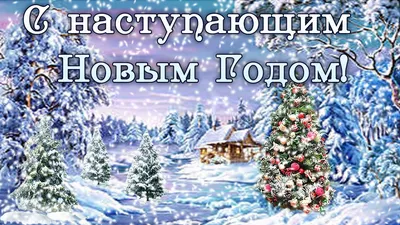 С наступающим Новым Годом!